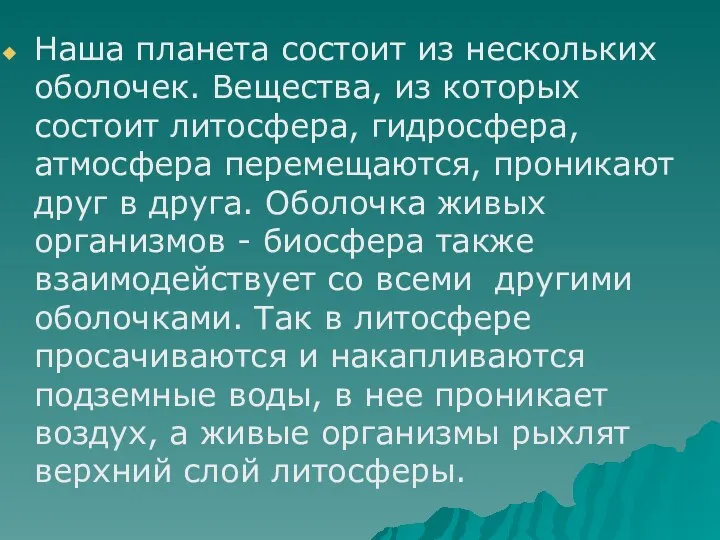 Наша планета состоит из нескольких оболочек. Вещества, из которых состоит литосфера, гидросфера, атмосфера перемещаются, проникают друг в друга. Оболочка живых организмов - биосфера также взаимодействует со всеми другими оболочками. Так в литосфере просачиваются и накапливаются подземные воды, в нее проникает воздух, а живые организмы рыхлят верхний слой литосферы.